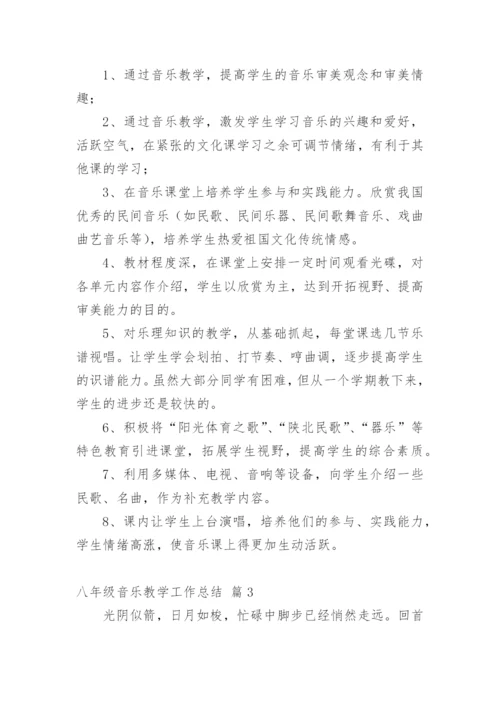 1、通过音乐教学，提高学生的音乐审美观念和审美情趣；

2、通过音乐教学，激发学生学习音乐的兴趣和爱好，活跃空气，在紧张的文化课学习之余可调节情绪，有利于其他课的学习；

3、在音乐课堂上培养学生参与和实践能力。欣赏我国优秀的民间音乐（如民歌、民间乐器、民间歌舞音乐、戏曲曲艺音乐等），培养学生热爱祖国文化传统情感。

4、教材程度深，在课堂上安排一定时间观看光碟，对各单元内容作介绍，学生以欣赏为主，达到开拓视野、提高审美能力的目的。

5、对乐理知识的教学，从基础抓起，每堂课选几节乐谱视唱。让学生学会划拍、打节奏、哼曲调，逐步提高学生的识谱能力。虽然大部分同学有困难，但从一个学期教下来，学生的进步还是较快的。

6、积极将“阳光体育之歌”、“陕北民歌”、“器乐”等特色教育引进课堂，拓展学生视野，提高学生的综合素质。

7、利用多媒体、电视、音响等设备，向学生介绍一些民歌、名曲，作为补充教学内容。

8、课内让学生上台演唱，培养他们的参与、实践能力，学生情绪高涨，使音乐课上得更加生动活跃。

八年级音乐教学工作总结 篇3

光阴似箭，日月如梭，忙碌中脚步已经悄然走远。回首